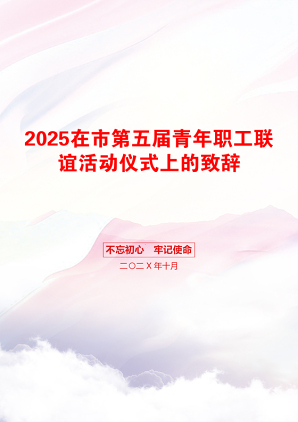 2025在市第五届青年职工联谊活动仪式上的致辞

不忘初心　牢记使命

二〇二X年十月